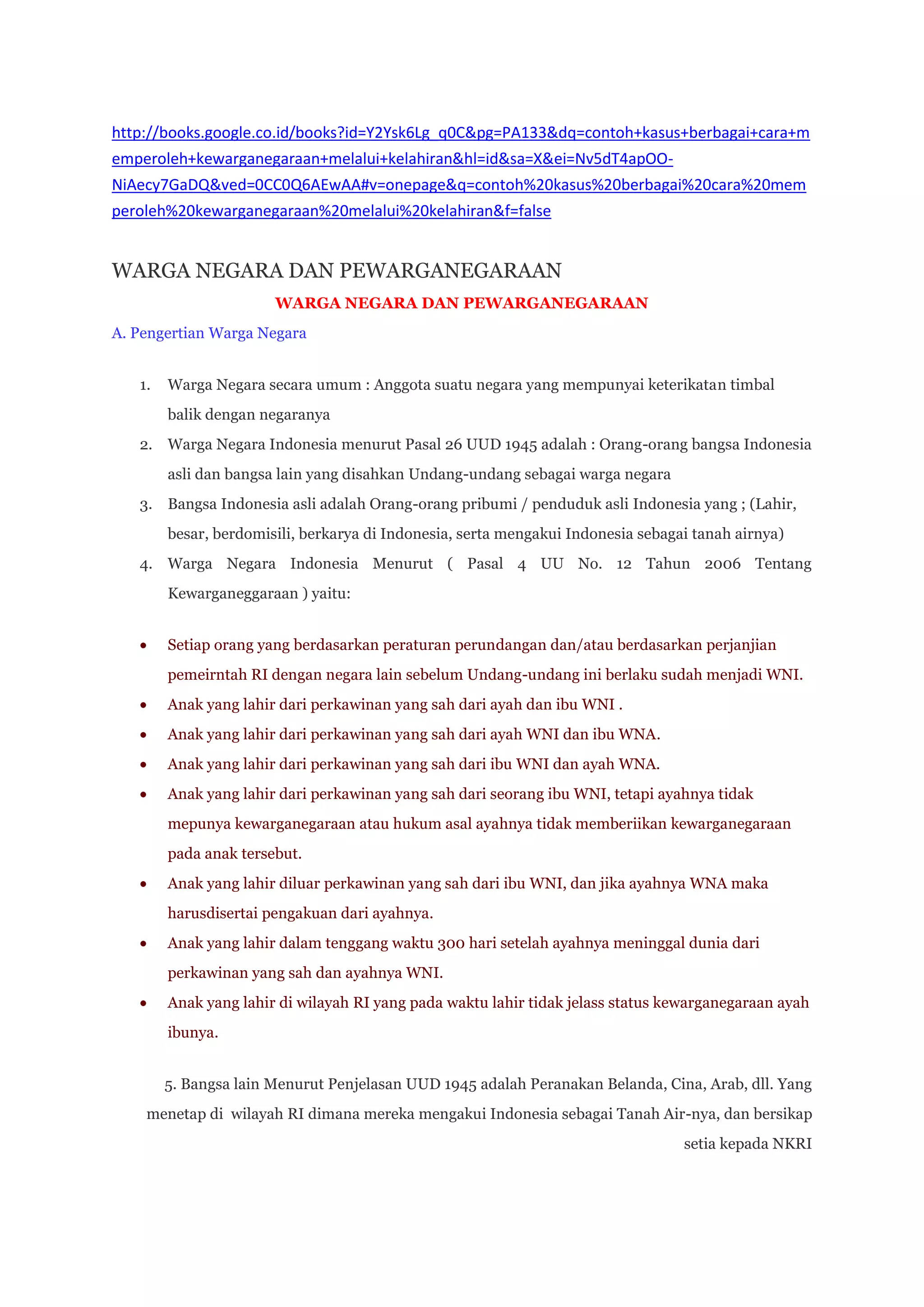 http://books.google.co.id/books?id=Y2Ysk6Lg_q0C&pg=PA133&dq=contoh+kasus+berbagai+cara+memperoleh+kewarganegaraan+melalui+kelahiran&hl=id&sa=X&ei=Nv5dT4apOO-NiAecy7GaDQ&ved=0CC0Q6AEwAA#v=onepage&q=contoh%20kasus%20berbagai%20cara%20memperoleh%20kewarganegaraan%20melalui%20kelahiran&f=false

WARGA NEGARA DAN PEWARGANEGARAAN

WARGA NEGARA DAN PEWARGANEGARAAN

A. Pengertian Warga Negara

1. Warga Negara secara umum : Anggota suatu negara yang mempunyai keterikatan timbal balik dengan negaranya
2. Warga Negara Indonesia menurut Pasal 26 UUD 1945 adalah : Orang-orang bangsa Indonesia asli dan bangsa lain yang disahkan Undang-undang sebagai warga negara
3. Bangsa Indonesia asli adalah Orang-orang pribumi / penduduk asli Indonesia yang ; (Lahir, besar, berdomisili, berkarya di Indonesia, serta mengakui Indonesia sebagai tanah airnya)
4. Warga Negara Indonesia Menurut ( Pasal 4 UU No. 12 Tahun 2006 Tentang Kewarganeggaraan ) yaitu:

• Setiap orang yang berdasarkan peraturan perundangan dan/atau berdasarkan perjanjian pemeirntah RI dengan negara lain sebelum Undang-undang ini berlaku sudah menjadi WNI.
• Anak yang lahir dari perkawinan yang sah dari ayah dan ibu WNI .
• Anak yang lahir dari perkawinan yang sah dari ayah WNI dan ibu WNA.
• Anak yang lahir dari perkawinan yang sah dari ibu WNI dan ayah WNA.
• Anak yang lahir dari perkawinan yang sah dari seorang ibu WNI, tetapi ayahnya tidak mepunya kewarganegaraan atau hukum asal ayahnya tidak memberiikan kewarganegaraan pada anak tersebut.
• Anak yang lahir diluar perkawinan yang sah dari ibu WNI, dan jika ayahnya WNA maka harusdisertai pengakuan dari ayahnya.
• Anak yang lahir dalam tenggang waktu 300 hari setelah ayahnya meninggal dunia dari perkawinan yang sah dan ayahnya WNI.
• Anak yang lahir di wilayah RI yang pada waktu lahir tidak jelass status kewarganegaraan ayah ibunya.

5. Bangsa lain Menurut Penjelasan UUD 1945 adalah Peranakan Belanda, Cina, Arab, dll. Yang menetap di wilayah RI dimana mereka mengakui Indonesia sebagai Tanah Air-nya, dan bersikap setia kepada NKRI